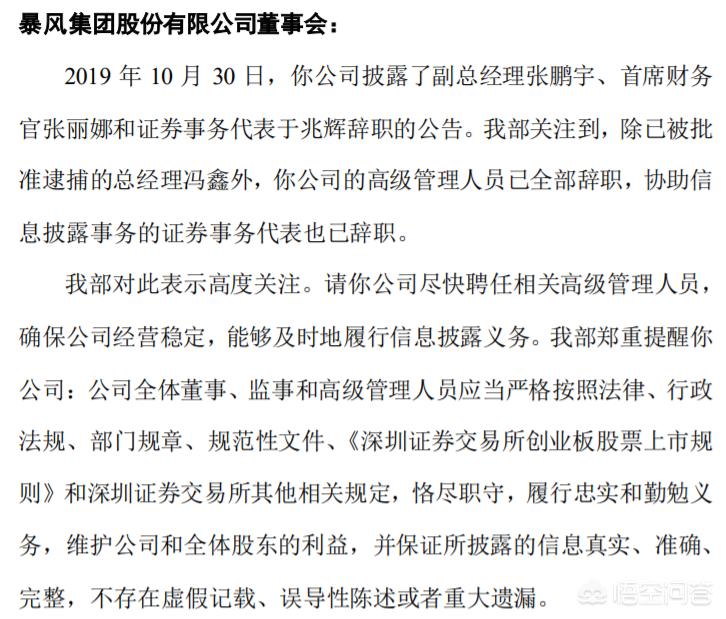 暴风集团股份有限公司董事会：

2019 年 10 月 30 日，你公司披露了副总经理张鹏宇、首席财务官张丽娜和证券事务代表于兆辉辞职的公告。我部关注到，除已被批准逮捕的总经理冯鑫外，你公司的高级管理人员已全部辞职，协助信息披露事务的证券事务代表也已辞职。

我部对此表示高度关注。请你公司尽快聘任相关高级管理人员，确保公司经营稳定，能够及时地履行信息披露义务。我部郑重提醒你公司：公司全体董事、监事和高级管理人员应当严格按照法律、行政法规、部门规章、规范性文件、《深圳证券交易所创业板股票上市规则》和深圳证券交易所其他相关规定，恪尽职守，履行忠实和勤勉义务，维护公司和全体股东的利益，并保证所披露的信息真实、准确、完整，不存在虚假记载、误导性陈述或者重大遗漏。

悟空问答